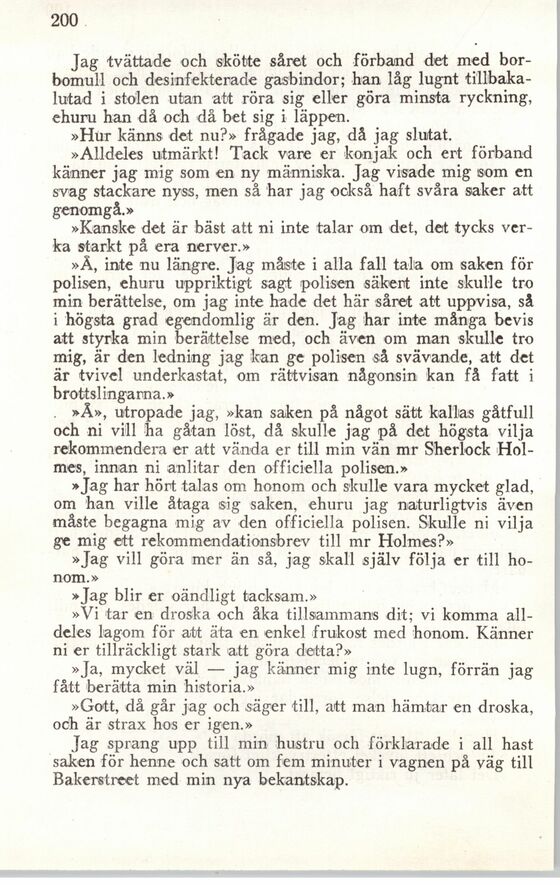 200

Jag tvättade och skötte såret och förband det med borbomull och desinfekterade gasbindor; han låg lugnt tillbakalutad i stolen utan att röra sig eller göra minsta ryckning, ehuru han då och då bet sig i läppen.

»Hur känns det nu?» frågade jag, då jag slutat.

»Alldeles utmärkt! Tack vare er konjak och ert förband känner jag mig som en ny människa. Jag visade mig som en svag stackare nyss, men så har jag också haft svåra saker att genomgå.»

»Kanske det är bäst att ni inte talar om det, det tycks verka starkt på era nerver.»

»Å, inte nu längre. Jag måste i alla fall tala om saken för polisen, ehuru uppriktigt sagt polisen säkert inte skulle tro min berättelse, om jag inte hade det här såret att uppvisa, så i högsta grad egendomlig är den. Jag har inte många bevis att styrka min berättelse med, och även om man skulle tro mig, är den ledning jag kan ge polisen så svävande, att det är tvivel underkastat, om rättvisan någonsin kan få fatt i brottslingarna.»

»Å», utropade jag, »kan saken på något sätt kallas gåtfull och ni vill ha gåtan löst, då skulle jag på det högsta vilja rekommendera er att vända er till min vän mr Sherlock Holmes, innan ni anlitar den officiella polisen.»

»Jag har hört talas om honom och skulle vara mycket glad, om han ville åtaga sig saken, ehuru jag naturligtvis även måste begagna mig av den officiella polisen. Skulle ni vilja ge mig ett rekommendationsbrev till mr Holmes?»

»Jag vill göra mer än så, jag skall själv följa er till honom.»

»Jag blir er oändligt tacksam.»

»Vi tar en droska och åka tillsammans dit; vi komma alldeles lagom för att äta en enkel frukost med honom. Känner ni er tillräckligt stark att göra detta?»

»Ja, mycket väl — jag känner mig inte lugn, förrän jag fått berätta min historia.»

»Gott, då går jag och säger till, att man hämtar en droska, och är strax hos er igen.»

Jag sprang upp till min hustru och förklarade i all hast saken för henne och satt om fem minuter i vagnen på väg till Bakerstreet med min nya bekantskap.